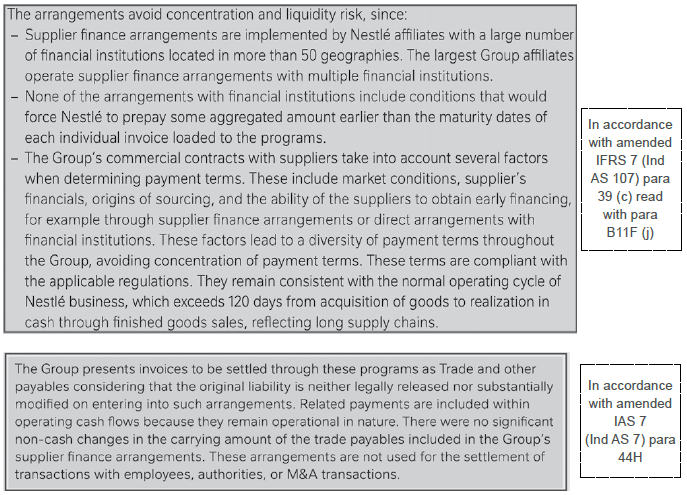 The arrangements avoid concentration and liquidity risk, since:
– Supplier finance arrangements are implemented by Nestlé affiliates with a large number of financial institutions located in more than 50 geographies. The largest Group affiliates operate supplier finance arrangements with multiple financial institutions.
– None of the arrangements with financial institutions include conditions that would force Nestlé to prepay some aggregated amount earlier than the maturity dates of each individual invoice loaded to the programs.
– The Group's commercial contracts with suppliers take into account several factors when determining payment terms. These include market conditions, supplier's financials, origins of sourcing, and the ability of the suppliers to obtain early financing, for example through supplier finance arrangements or direct arrangements with financial institutions. These factors lead to a diversity of payment terms throughout the Group, avoiding concentration of payment terms. These terms are compliant with the applicable regulations. They remain consistent with the normal operating cycle of Nestlé business, which exceeds 120 days from acquisition of goods to realization in cash through finished goods sales, reflecting long supply chains.

In accordance with amended IFRS 7 (Ind AS 107) para 39 (c) read with para B11F (j)

The Group presents invoices to be settled through these programs as Trade and other payables considering that the original liability is neither legally released nor substantially modified on entering into such arrangements. Related payments are included within operating cash flows because they remain operational in nature. There were no significant non-cash changes in the carrying amount of the trade payables included in the Group's supplier finance arrangements. These arrangements are not used for the settlement of transactions with employees, authorities, or M&A transactions.

In accordance with amended IAS 7 (Ind AS 7) para 44H